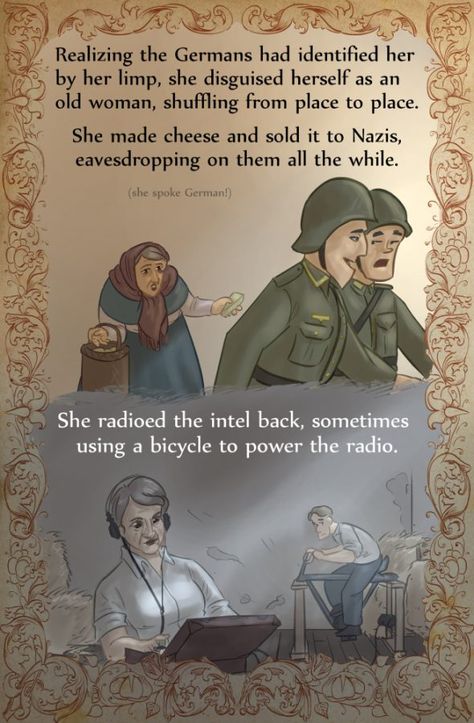 Realizing the Germans had identified her by her limp, she disguised herself as an old woman, shuffling from place to place.

She made cheese and sold it to Nazis, eavesdropping on them all the while.

(she spoke German!)

She radioed the intel back, sometimes using a bicycle to power the radio.